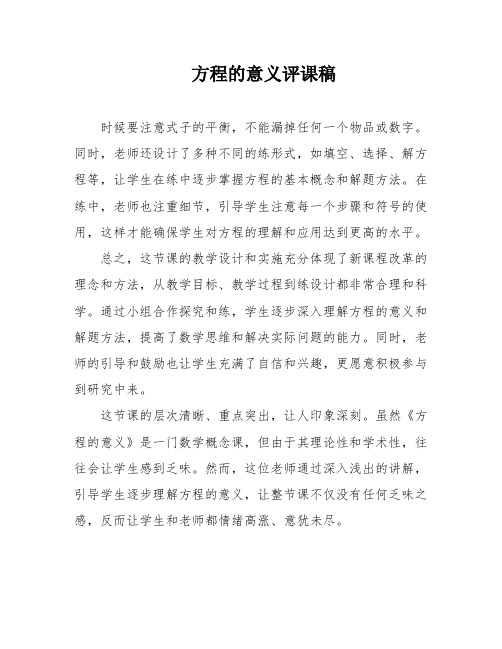 方程的意义评课稿

时候要注意式子的平衡，不能漏掉任何一个物品或数字。同时，老师还设计了多种不同的练形式，如填空、选择、解方程等，让学生在练中逐步掌握方程的基本概念和解题方法。在练中，老师也注重细节，引导学生注意每一个步骤和符号的使用，这样才能确保学生对方程的理解和应用达到更高的水平。

总之，这节课的教学设计和实施充分体现了新课程改革的理念和方法，从教学目标、教学过程到练设计都非常合理和科学。通过小组合作探究和练，学生逐步深入理解方程的意义和解题方法，提高了数学思维和解决实际问题的能力。同时，老师的引导和鼓励也让学生充满了自信和兴趣，更愿意积极参与到研究中来。

这节课的层次清晰、重点突出，让人印象深刻。虽然《方程的意义》是一门数学概念课，但由于其理论性和学术性，往往会让学生感到乏味。然而，这位老师通过深入浅出的讲解，引导学生逐步理解方程的意义，让整节课不仅没有任何乏味之感，反而让学生和老师都情绪高涨、意犹未尽。